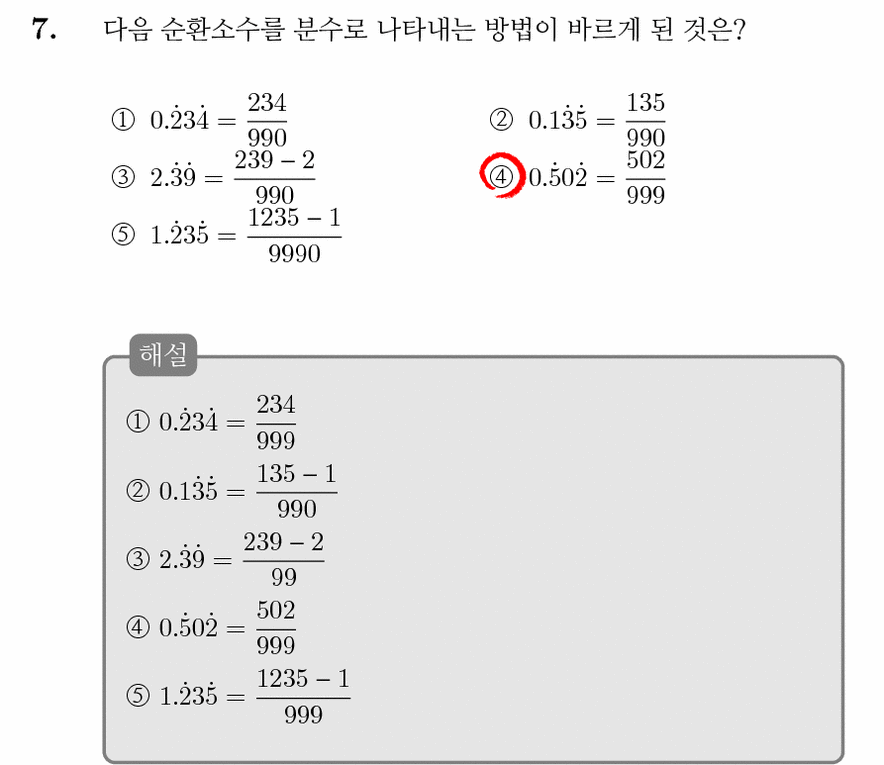 7. 다음 순환소수를 분수로 나타내는 방법이 바르게 된 것은?

① $0.\dot{2}3\dot{4} = \frac{234}{990}$

② $0.1\dot{3}\dot{5} = \frac{135}{990}$

③ $2.\dot{3}\dot{9} = \frac{239-2}{990}$

④ $0.\dot{5}0\dot{2} = \frac{502}{999}$

⑤ $1.\dot{2}3\dot{5} = \frac{1235-1}{9990}$

해설

① $0.\dot{2}3\dot{4} = \frac{234}{999}$

② $0.1\dot{3}\dot{5} = \frac{135-1}{990}$

③ $2.\dot{3}\dot{9} = \frac{239-2}{99}$

④ $0.\dot{5}0\dot{2} = \frac{502}{999}$

⑤ $1.\dot{2}3\dot{5} = \frac{1235-1}{999}$